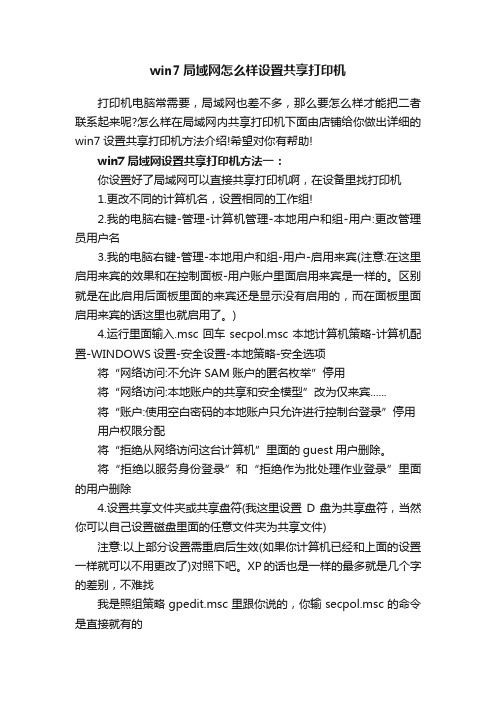 win7 局域网怎么样设置共享打印机

打印机电脑常需要，局域网也差不多，那么要怎么样才能把二者联系起来呢?怎么样在局域网内共享打印机下面由店铺给你做出详细的win7 设置共享打印机方法介绍!希望对你有帮助!

win7 局域网设置共享打印机方法一：

你设置好了局域网可以直接共享打印机啊，在设备里找打印机

1.更改不同的计算机名，设置相同的工作组!

2.我的电脑右键-管理-计算机管理-本地用户和组-用户:更改管理员用户名

3.我的电脑右键-管理-本地用户和组-用户-启用来宾(注意:在这里启用来宾的效果和在控制面板-用户账户里面启用来宾是一样的。区别就是在此启用后面板里面的来宾还是显示没有启用的，而在面板里面启用来宾的话这里也就启用了。)

4.运行里面输入.msc 回车 secpol.msc 本地计算机策略-计算机配置-WINDOWS 设置-安全设置-本地策略-安全选项

将“网络访问:不允许 SAM 账户的匿名枚举”停用

将“网络访问:本地账户的共享和安全模型”改为仅来宾......

将“账户:使用空白密码的本地账户只允许进行控制台登录”停用

用户权限分配

将“拒绝从网络访问这台计算机”里面的 guest 用户删除。

将“拒绝以服务身份登录”和“拒绝作为批处理作业登录”里面的用户删除

4.设置共享文件夹或共享盘符(我这里设置 D 盘为共享盘符，当然你可以自己设置磁盘里面的任意文件夹为共享文件)

注意:以上部分设置需重启后生效(如果你计算机已经和上面的设置一样就可以不用更改了)对照下吧。XP 的话也是一样的最多就是几个字的差别，不难找

我是照组策略 gpedit.msc 里跟你说的，你输 secpol.msc 的命令是直接就有的